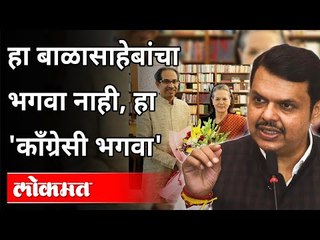 हा बाळासाहेबांचा भगवा नाही, हा 'काँग्रेसी भगवा'

लोकमत